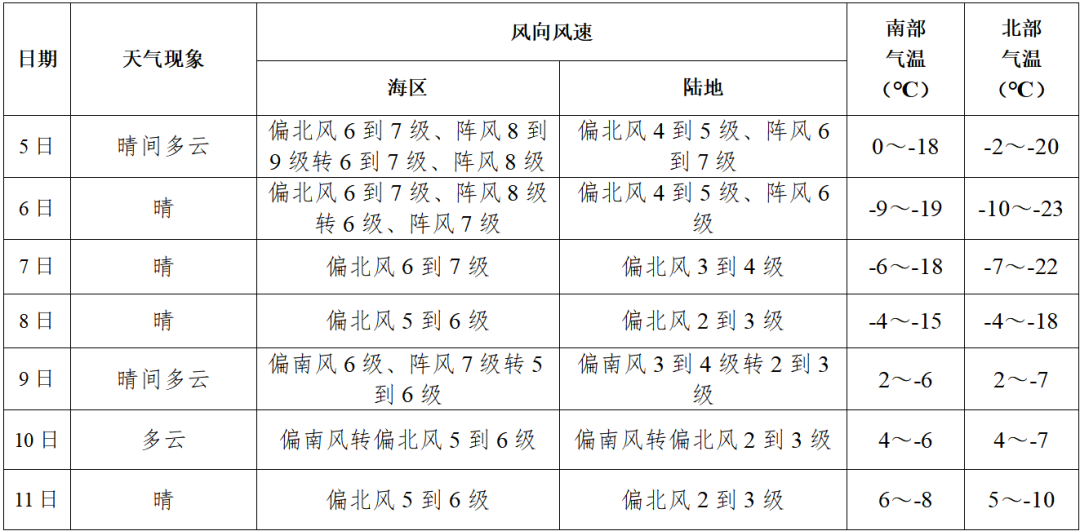 | 日期 | 天气现象 | 风向风速 海区 | 风向风速 陆地 | 南部气温（℃） | 北部气温（℃） |
|---|---|---|---|---|---|
| 5日 | 晴间多云 | 偏北风6到7级、阵风8到9级转6到7级、阵风8级 | 偏北风4到5级、阵风6到7级 | 0～-18 | -2～-20 |
| 6日 | 晴 | 偏北风6到7级、阵风8级转6级、阵风7级 | 偏北风4到5级、阵风6级 | -9～-19 | -10～-23 |
| 7日 | 晴 | 偏北风6到7级 | 偏北风3到4级 | -6～-18 | -7～-22 |
| 8日 | 晴 | 偏北风5到6级 | 偏北风2到3级 | -4～-15 | -4～-18 |
| 9日 | 晴间多云 | 偏南风6级、阵风7级转5到6级 | 偏南风3到4级转2到3级 | 2～-6 | 2～-7 |
| 10日 | 多云 | 偏南风转偏北风5到6级 | 偏南风转偏北风2到3级 | 4～-6 | 4～-7 |
| 11日 | 晴 | 偏北风5到6级 | 偏北风2到3级 | 6～-8 | 5～-10 |